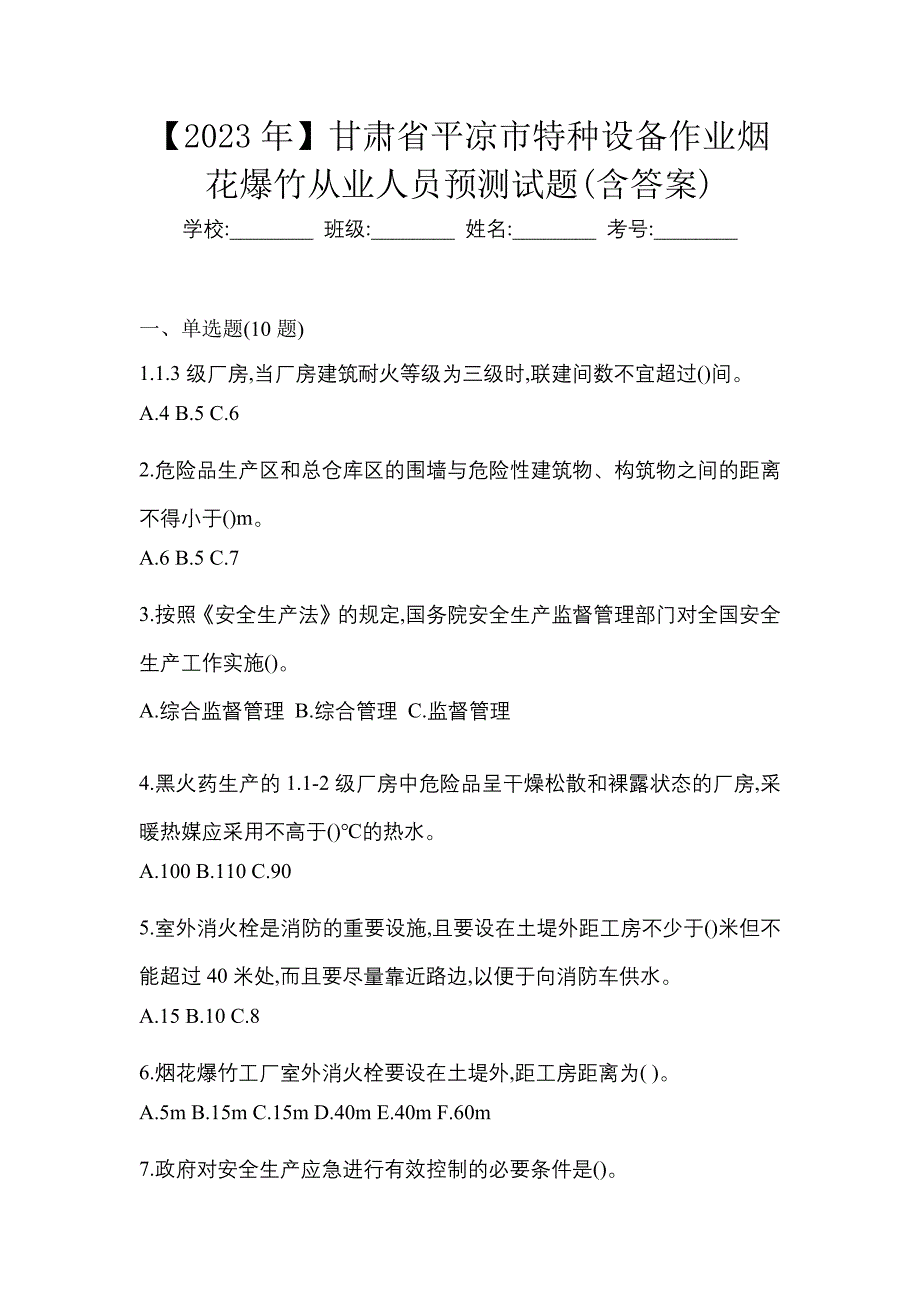 【2023 年】甘肃省平凉市特种设备作业烟花爆竹从业人员预测试题(含答案)

学校:________ 班级:________ 姓名:________ 考号:________

一、单选题(10 题)

1.1.3 级厂房,当厂房建筑耐火等级为三级时,联建间数不宜超过()间。

A.4 B.5 C.6

2.危险品生产区和总仓库区的围墙与危险性建筑物、构筑物之间的距离不得小于()m。

A.6 B.5 C.7

3.按照《安全生产法》的规定,国务院安全生产监督管理部门对全国安全生产工作实施()。

A.综合监督管理 B.综合管理 C.监督管理

4.黑火药生产的 1.1-2 级厂房中危险品呈干燥松散和裸露状态的厂房,采暖热媒应采用不高于()℃的热水。

A.100 B.110 C.90

5.室外消火栓是消防的重要设施,且要设在土堤外距工房不少于()米但不能超过 40 米处,而且要尽量靠近路边,以便于向消防车供水。

A.15 B.10 C.8

6.烟花爆竹工厂室外消火栓要设在土堤外,距工房距离为( )。

A.5m B.15m C.15m D.40m E.40m F.60m

7.政府对安全生产应急进行有效控制的必要条件是()。